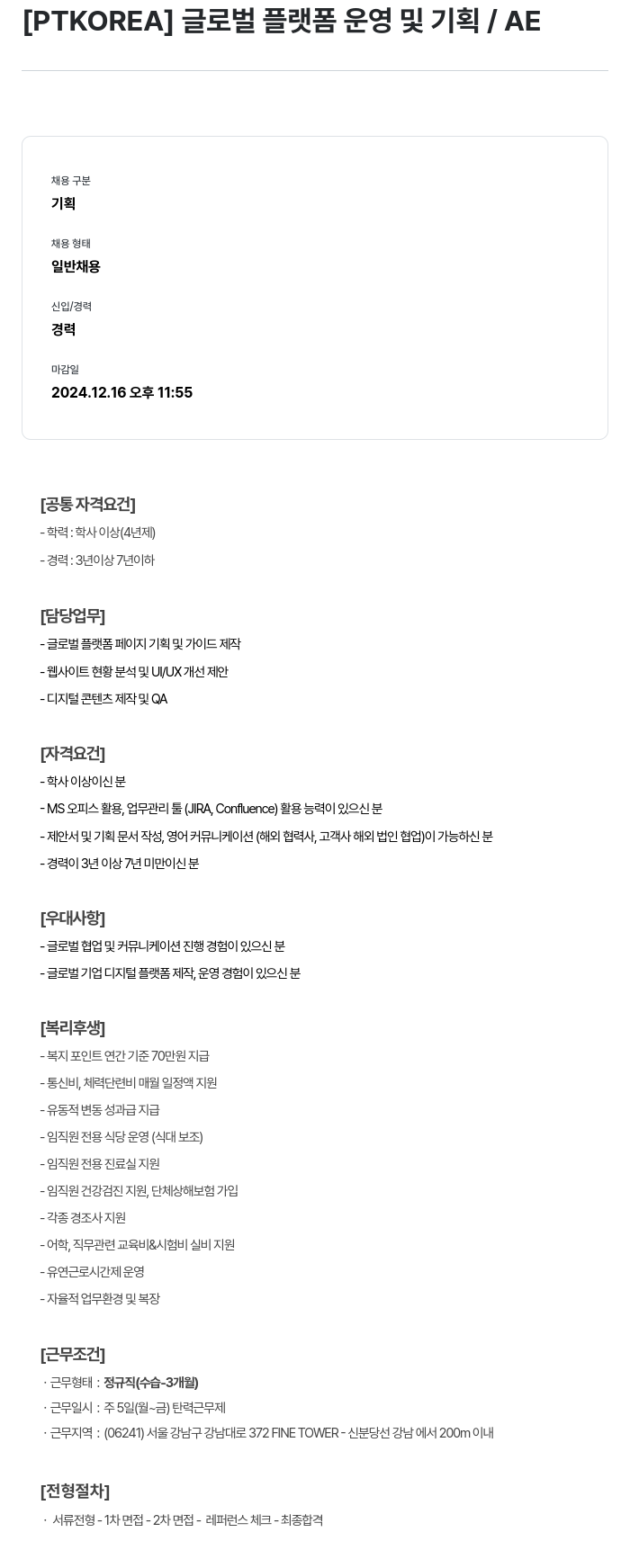 [PTKOREA] 글로벌 플랫폼 운영 및 기획 / AE

채용 구분
기획

채용 형태
일반채용

신입/경력
경력

마감일
2024.12.16 오후 11:55

[공통 자격요건]
- 학력 : 학사 이상(4년제)
- 경력 : 3년이상 7년이하

[담당업무]
- 글로벌 플랫폼 페이지 기획 및 가이드 제작
- 웹사이트 현황 분석 및 UI/UX 개선 제안
- 디지털 콘텐츠 제작 및 QA

[자격요건]
- 학사 이상이신 분
- MS 오피스 활용, 업무관리 툴 (JIRA, Confluence) 활용 능력이 있으신 분
- 제안서 및 기획 문서 작성, 영어 커뮤니케이션 (해외 협력사, 고객사 해외 법인 협업)이 가능하신 분
- 경력이 3년 이상 7년 미만이신 분

[우대사항]
- 글로벌 협업 및 커뮤니케이션 진행 경험이 있으신 분
- 글로벌 기업 디지털 플랫폼 제작, 운영 경험이 있으신 분

[복리후생]
- 복지 포인트 연간 기준 70만원 지급
- 통신비, 체력단련비 매월 일정액 지원
- 유동적 변동 성과급 지급
- 임직원 전용 식당 운영 (식대 보조)
- 임직원 전용 진료실 지원
- 임직원 건강검진 지원, 단체상해보험 가입
- 각종 경조사 지원
- 어학, 직무관련 교육비&시험비 실비 지원
- 유연근로시간제 운영
- 자율적 업무환경 및 복장

[근무조건]
· 근무형태 : 정규직(수습-3개월)
· 근무일시 : 주 5일(월~금) 탄력근무제
· 근무지역 : (06241) 서울 강남구 강남대로 372 FINE TOWER - 신분당선 강남 에서 200m 이내

[전형절차]
· 서류전형 - 1차 면접 - 2차 면접 - 레퍼런스 체크 - 최종합격